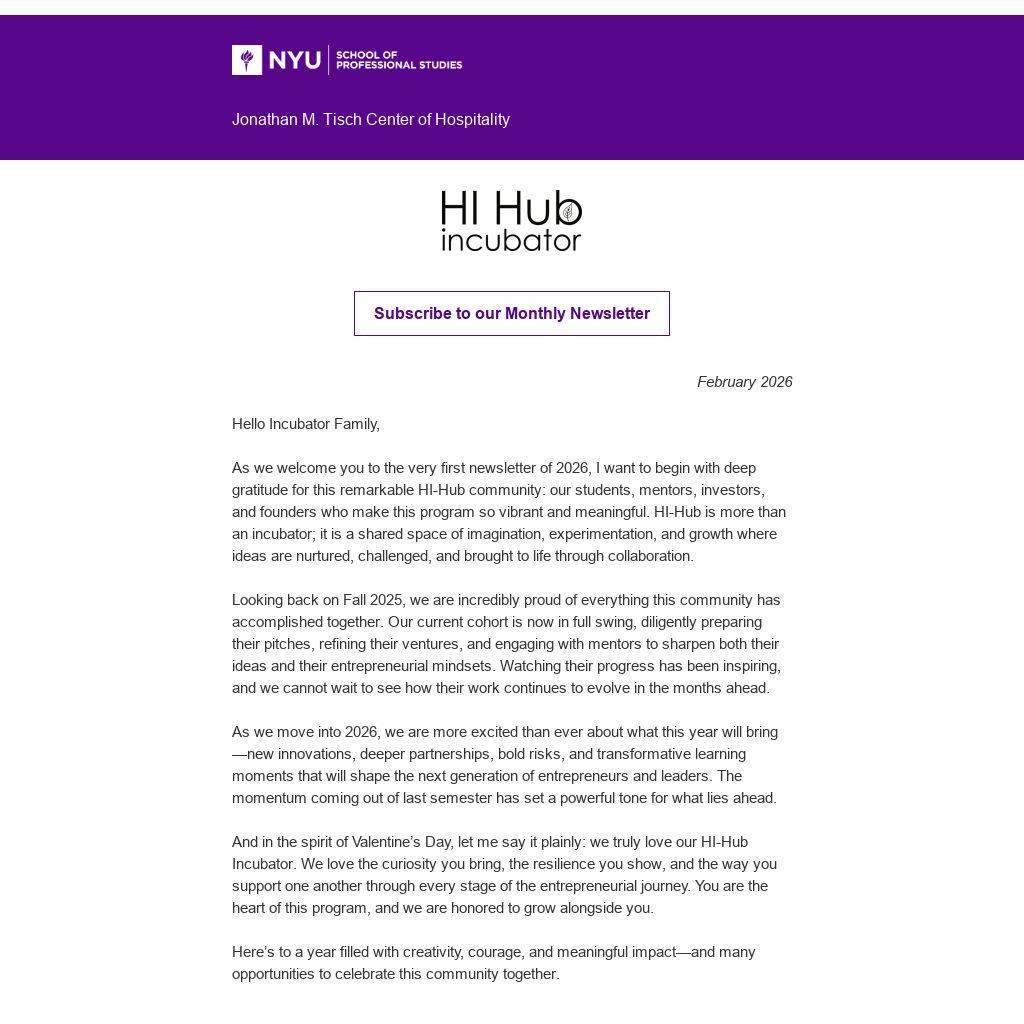 NYU SCHOOL OF PROFESSIONAL STUDIES

Jonathan M. Tisch Center of Hospitality

HI Hub incubator

Subscribe to our Monthly Newsletter

February 2026

Hello Incubator Family,

As we welcome you to the very first newsletter of 2026, I want to begin with deep gratitude for this remarkable HI-Hub community: our students, mentors, investors, and founders who make this program so vibrant and meaningful. HI-Hub is more than an incubator; it is a shared space of imagination, experimentation, and growth where ideas are nurtured, challenged, and brought to life through collaboration.

Looking back on Fall 2025, we are incredibly proud of everything this community has accomplished together. Our current cohort is now in full swing, diligently preparing their pitches, refining their ventures, and engaging with mentors to sharpen both their ideas and their entrepreneurial mindsets. Watching their progress has been inspiring, and we cannot wait to see how their work continues to evolve in the months ahead.

As we move into 2026, we are more excited than ever about what this year will bring—new innovations, deeper partnerships, bold risks, and transformative learning moments that will shape the next generation of entrepreneurs and leaders. The momentum coming out of last semester has set a powerful tone for what lies ahead.

And in the spirit of Valentine's Day, let me say it plainly: we truly love our HI-Hub Incubator. We love the curiosity you bring, the resilience you show, and the way you support one another through every stage of the entrepreneurial journey. You are the heart of this program, and we are honored to grow alongside you.

Here's to a year filled with creativity, courage, and meaningful impact—and many opportunities to celebrate this community together.